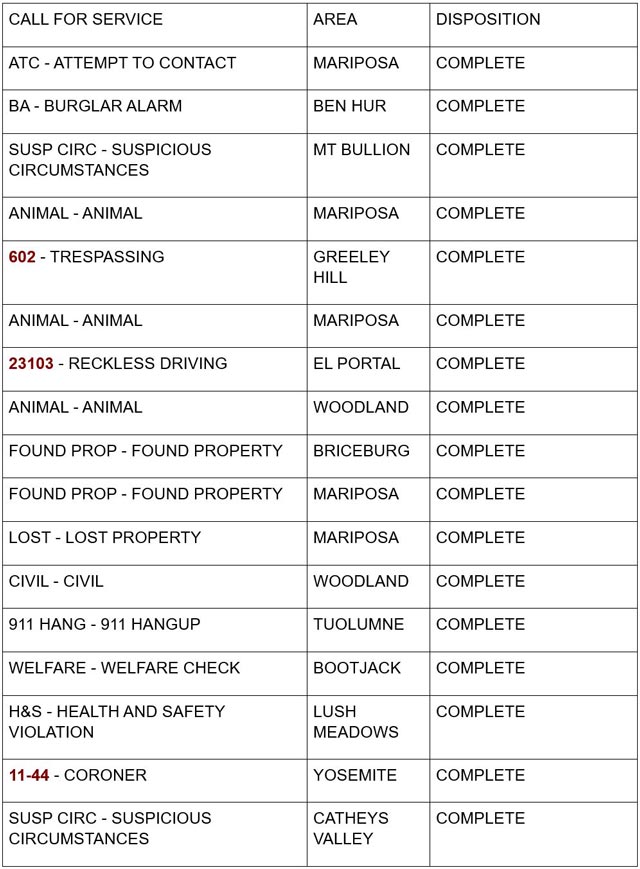 | CALL FOR SERVICE | AREA | DISPOSITION |
|---|---|---|
| ATC - ATTEMPT TO CONTACT | MARIPOSA | COMPLETE |
| BA - BURGLAR ALARM | BEN HUR | COMPLETE |
| SUSP CIRC - SUSPICIOUS CIRCUMSTANCES | MT BULLION | COMPLETE |
| ANIMAL - ANIMAL | MARIPOSA | COMPLETE |
| 602 - TRESPASSING | GREELEY HILL | COMPLETE |
| ANIMAL - ANIMAL | MARIPOSA | COMPLETE |
| 23103 - RECKLESS DRIVING | EL PORTAL | COMPLETE |
| ANIMAL - ANIMAL | WOODLAND | COMPLETE |
| FOUND PROP - FOUND PROPERTY | BRICEBURG | COMPLETE |
| FOUND PROP - FOUND PROPERTY | MARIPOSA | COMPLETE |
| LOST - LOST PROPERTY | MARIPOSA | COMPLETE |
| CIVIL - CIVIL | WOODLAND | COMPLETE |
| 911 HANG - 911 HANGUP | TUOLUMNE | COMPLETE |
| WELFARE - WELFARE CHECK | BOOTJACK | COMPLETE |
| H&S - HEALTH AND SAFETY VIOLATION | LUSH MEADOWS | COMPLETE |
| 11-44 - CORONER | YOSEMITE | COMPLETE |
| SUSP CIRC - SUSPICIOUS CIRCUMSTANCES | CATHEYS VALLEY | COMPLETE |